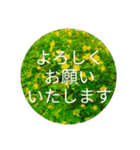 よろしく
お願い
いたします